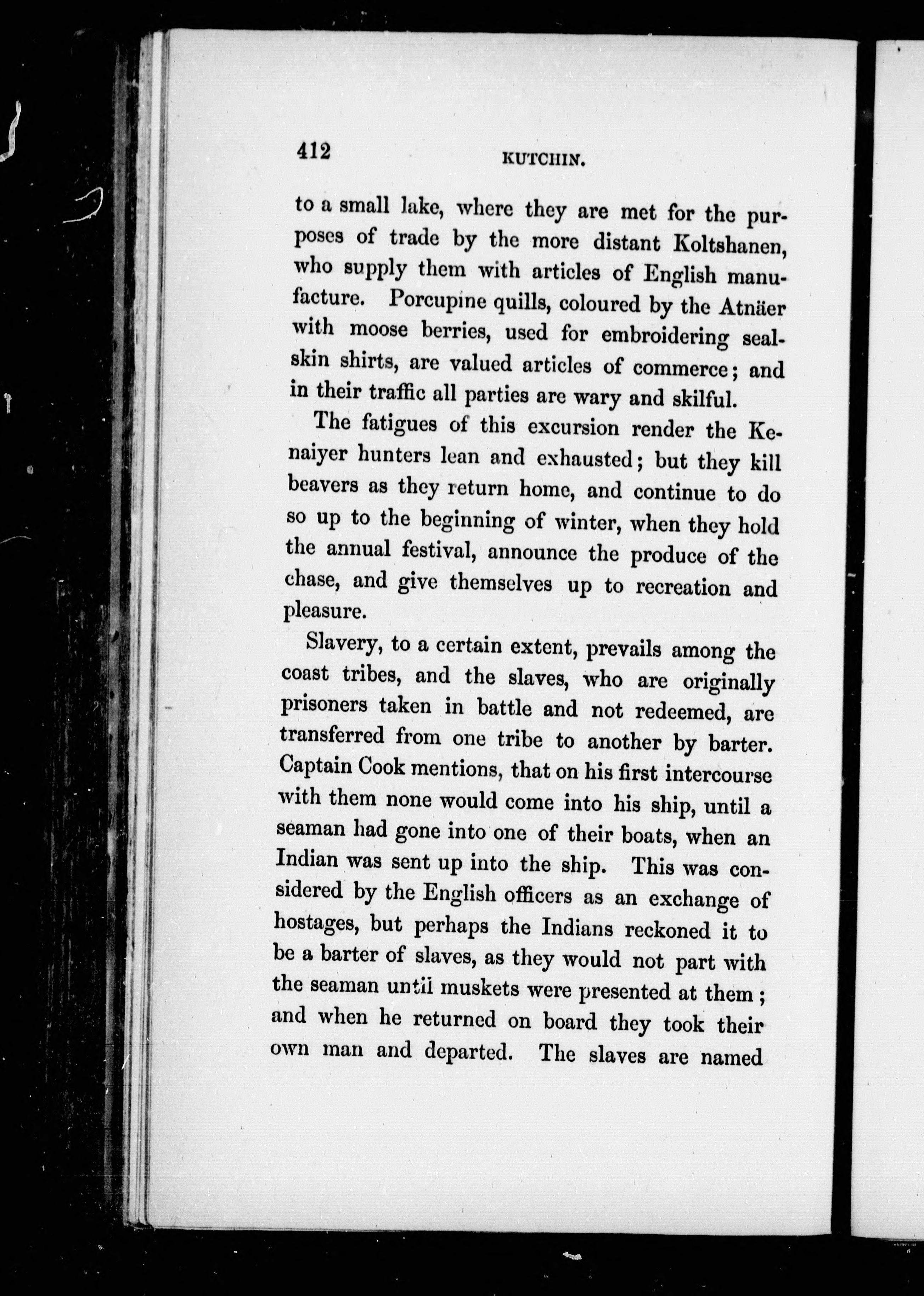 412 KUTCHIN.

to a small lake, where they are met for the purposes of trade by the more distant Koltshanen, who supply them with articles of English manufacture. Porcupine quills, coloured by the Atnäer with moose berries, used for embroidering sealskin shirts, are valued articles of commerce; and in their traffic all parties are wary and skilful.

The fatigues of this excursion render the Kenaiyer hunters lean and exhausted; but they kill beavers as they return home, and continue to do so up to the beginning of winter, when they hold the annual festival, announce the produce of the chase, and give themselves up to recreation and pleasure.

Slavery, to a certain extent, prevails among the coast tribes, and the slaves, who are originally prisoners taken in battle and not redeemed, are transferred from one tribe to another by barter. Captain Cook mentions, that on his first intercourse with them none would come into his ship, until a seaman had gone into one of their boats, when an Indian was sent up into the ship. This was considered by the English officers as an exchange of hostages, but perhaps the Indians reckoned it to be a barter of slaves, as they would not part with the seaman until muskets were presented at them; and when he returned on board they took their own man and departed. The slaves are named